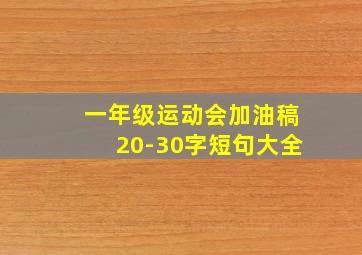 一年级运动会加油稿
20-30字短句大全